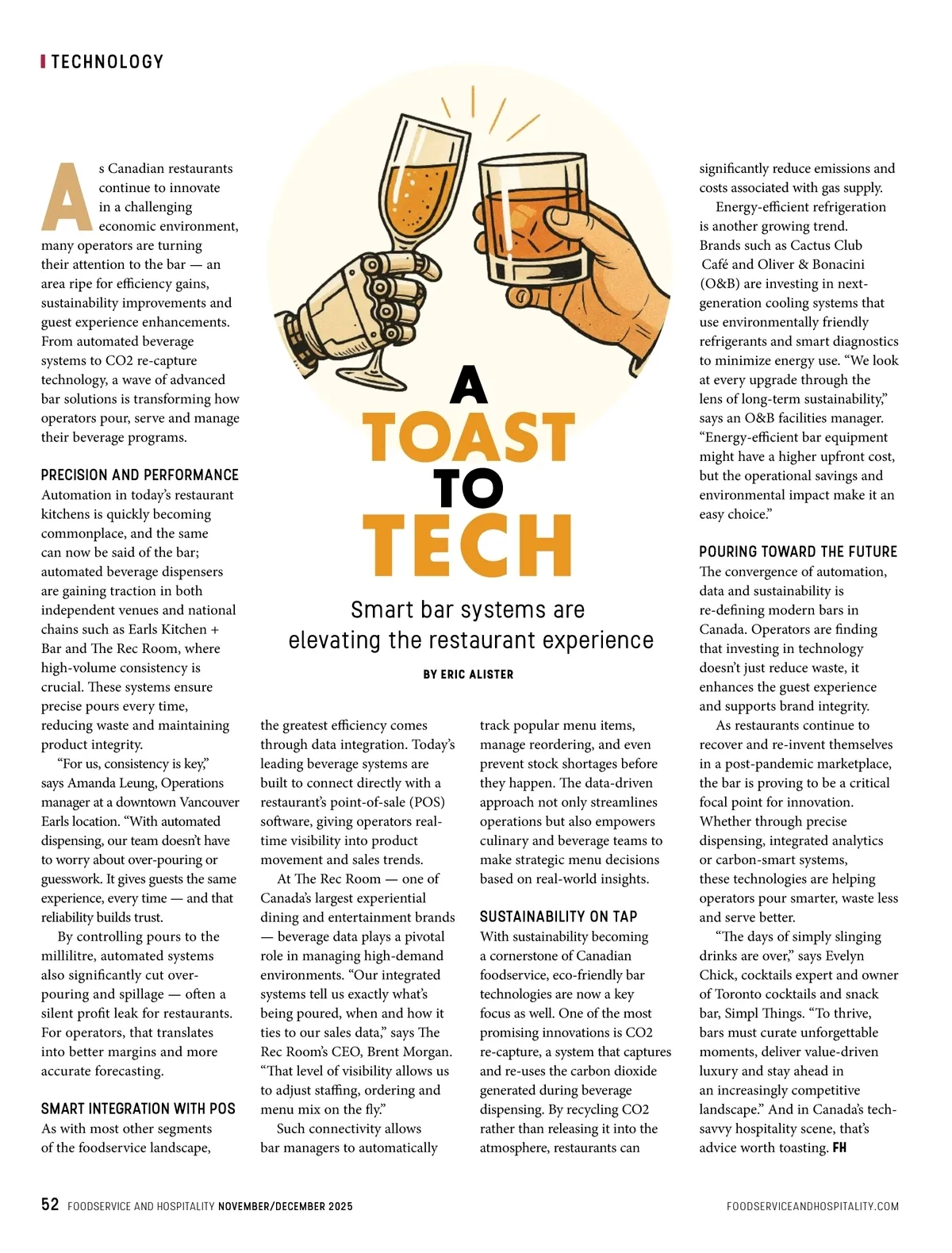 TECHNOLOGY

A TOAST TO TECH

Smart bar systems are elevating the restaurant experience

BY ERIC ALISTER

As Canadian restaurants continue to innovate in a challenging economic environment, many operators are turning their attention to the bar — an area ripe for efficiency gains, sustainability improvements and guest experience enhancements. From automated beverage systems to CO2 re-capture technology, a wave of advanced bar solutions is transforming how operators pour, serve and manage their beverage programs.

PRECISION AND PERFORMANCE

Automation in today's restaurant kitchens is quickly becoming commonplace, and the same can now be said of the bar; automated beverage dispensers are gaining traction in both independent venues and national chains such as Earls Kitchen + Bar and The Rec Room, where high-volume consistency is crucial. These systems ensure precise pours every time, reducing waste and maintaining product integrity.

"For us, consistency is key," says Amanda Leung, Operations manager at a downtown Vancouver Earls location. "With automated dispensing, our team doesn't have to worry about over-pouring or guesswork. It gives guests the same experience, every time — and that reliability builds trust.

By controlling pours to the millilitre, automated systems also significantly cut over-pouring and spillage — often a silent profit leak for restaurants. For operators, that translates into better margins and more accurate forecasting.

SMART INTEGRATION WITH POS

As with most other segments of the foodservice landscape, the greatest efficiency comes through data integration. Today's leading beverage systems are built to connect directly with a restaurant's point-of-sale (POS) software, giving operators real-time visibility into product movement and sales trends.

At The Rec Room — one of Canada's largest experiential dining and entertainment brands — beverage data plays a pivotal role in managing high-demand environments. "Our integrated systems tell us exactly what's being poured, when and how it ties to our sales data," says The Rec Room's CEO, Brent Morgan. "That level of visibility allows us to adjust staffing, ordering and menu mix on the fly."

Such connectivity allows bar managers to automatically track popular menu items, manage reordering, and even prevent stock shortages before they happen. The data-driven approach not only streamlines operations but also empowers culinary and beverage teams to make strategic menu decisions based on real-world insights.

SUSTAINABILITY ON TAP

With sustainability becoming a cornerstone of Canadian foodservice, eco-friendly bar technologies are now a key focus as well. One of the most promising innovations is CO2 re-capture, a system that captures and re-uses the carbon dioxide generated during beverage dispensing. By recycling CO2 rather than releasing it into the atmosphere, restaurants can significantly reduce emissions and costs associated with gas supply.

Energy-efficient refrigeration is another growing trend. Brands such as Cactus Club Café and Oliver & Bonacini (O&B) are investing in next-generation cooling systems that use environmentally friendly refrigerants and smart diagnostics to minimize energy use. "We look at every upgrade through the lens of long-term sustainability," says an O&B facilities manager. "Energy-efficient bar equipment might have a higher upfront cost, but the operational savings and environmental impact make it an easy choice."

POURING TOWARD THE FUTURE

The convergence of automation, data and sustainability is re-defining modern bars in Canada. Operators are finding that investing in technology doesn't just reduce waste, it enhances the guest experience and supports brand integrity.

As restaurants continue to recover and re-invent themselves in a post-pandemic marketplace, the bar is proving to be a critical focal point for innovation. Whether through precise dispensing, integrated analytics or carbon-smart systems, these technologies are helping operators pour smarter, waste less and serve better.

"The days of simply slinging drinks are over," says Evelyn Chick, cocktails expert and owner of Toronto cocktails and snack bar, Simpl Things. "To thrive, bars must curate unforgettable moments, deliver value-driven luxury and stay ahead in an increasingly competitive landscape." And in Canada's tech-savvy hospitality scene, that's advice worth toasting. FH

52 FOODSERVICE AND HOSPITALITY NOVEMBER/DECEMBER 2025 FOODSERVICEANDHOSPITALITY.COM